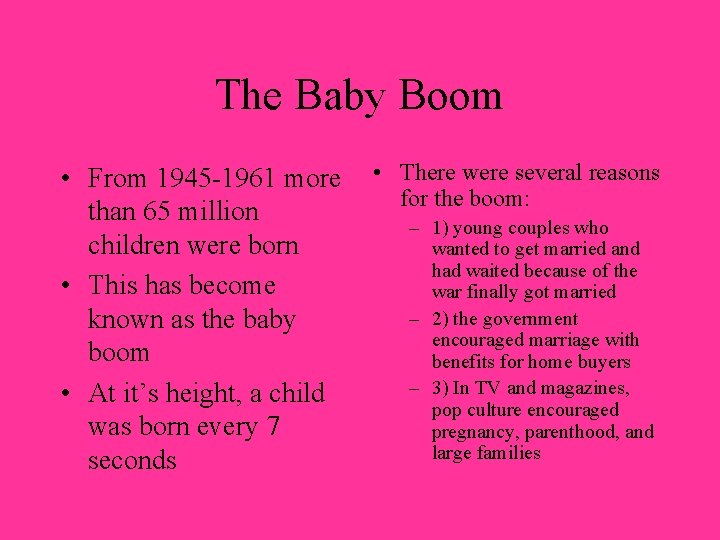 The Baby Boom

• From 1945-1961 more than 65 million children were born
• This has become known as the baby boom
• At it’s height, a child was born every 7 seconds

• There were several reasons for the boom:
– 1) young couples who wanted to get married and had waited because of the war finally got married
– 2) the government encouraged marriage with benefits for home buyers
– 3) In TV and magazines, pop culture encouraged pregnancy, parenthood, and large families